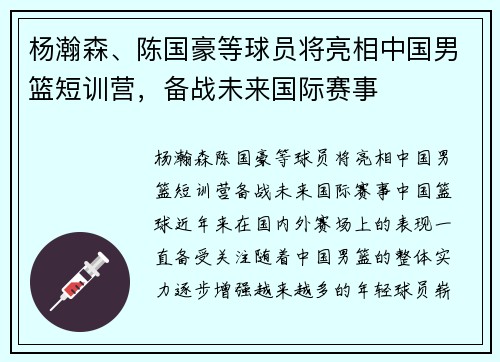 杨瀚森、陈国豪等球员将亮相中国男篮短训营，备战未来国际赛事

杨瀚森陈国豪等球员将亮相中国男篮短训营备战未来国际赛事中国篮球近年来在国内外赛场上的表现一直备受关注随着中国男篮的整体实力逐步增强越来越多的年轻球员崭